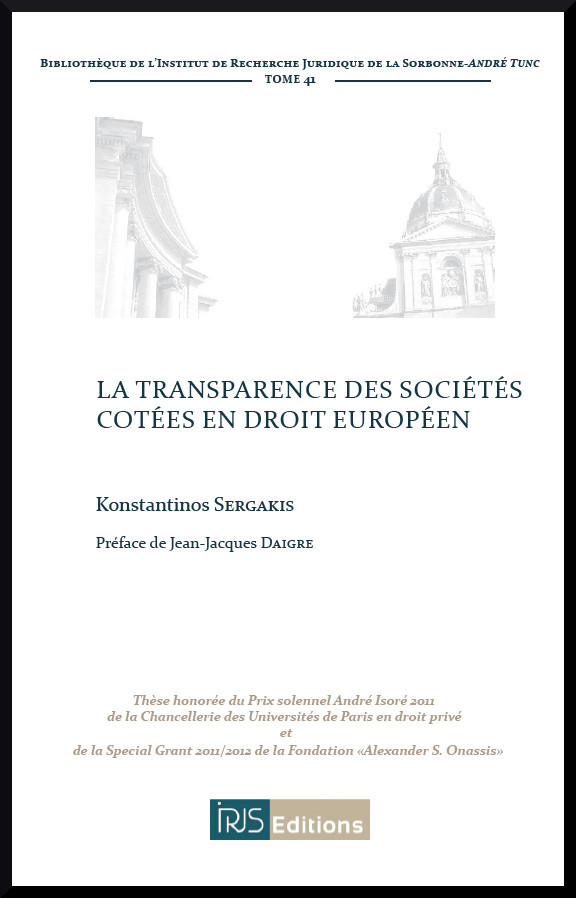 Bibliothèque de l'Institut de Recherche Juridique de la Sorbonne-André Tunc
TOME 41

LA TRANSPARENCE DES SOCIÉTÉS COTÉES EN DROIT EUROPÉEN

Konstantinos Sergakis

Préface de Jean-Jacques Daigre

Thèse honorée du Prix solennel André Isoré 2011
de la Chancellerie des Universités de Paris en droit privé
et
de la Special Grant 2011/2012 de la Fondation «Alexander S. Onassis»

IRJS Editions